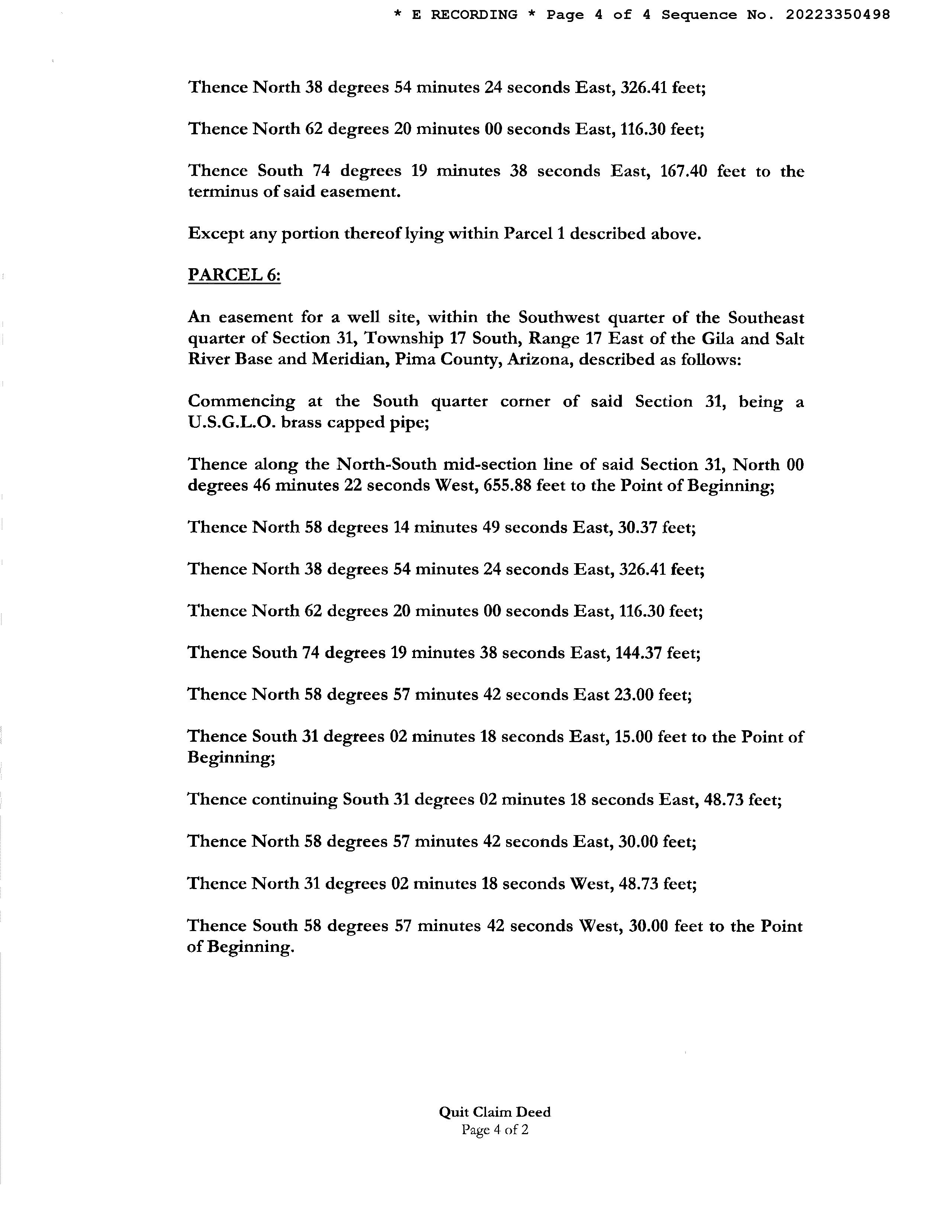 * E RECORDING * Page 4 of 4 Sequence No. 20223350498

Thence North 38 degrees 54 minutes 24 seconds East, 326.41 feet;

Thence North 62 degrees 20 minutes 00 seconds East, 116.30 feet;

Thence South 74 degrees 19 minutes 38 seconds East, 167.40 feet to the terminus of said easement.

Except any portion thereof lying within Parcel 1 described above.

PARCEL 6:

An easement for a well site, within the Southwest quarter of the Southeast quarter of Section 31, Township 17 South, Range 17 East of the Gila and Salt River Base and Meridian, Pima County, Arizona, described as follows:

Commencing at the South quarter corner of said Section 31, being a U.S.G.L.O. brass capped pipe;

Thence along the North-South mid-section line of said Section 31, North 00 degrees 46 minutes 22 seconds West, 655.88 feet to the Point of Beginning;

Thence North 58 degrees 14 minutes 49 seconds East, 30.37 feet;

Thence North 38 degrees 54 minutes 24 seconds East, 326.41 feet;

Thence North 62 degrees 20 minutes 00 seconds East, 116.30 feet;

Thence South 74 degrees 19 minutes 38 seconds East, 144.37 feet;

Thence North 58 degrees 57 minutes 42 seconds East 23.00 feet;

Thence South 31 degrees 02 minutes 18 seconds East, 15.00 feet to the Point of Beginning;

Thence continuing South 31 degrees 02 minutes 18 seconds East, 48.73 feet;

Thence North 58 degrees 57 minutes 42 seconds East, 30.00 feet;

Thence North 31 degrees 02 minutes 18 seconds West, 48.73 feet;

Thence South 58 degrees 57 minutes 42 seconds West, 30.00 feet to the Point of Beginning.

Quit Claim Deed
Page 4 of 2